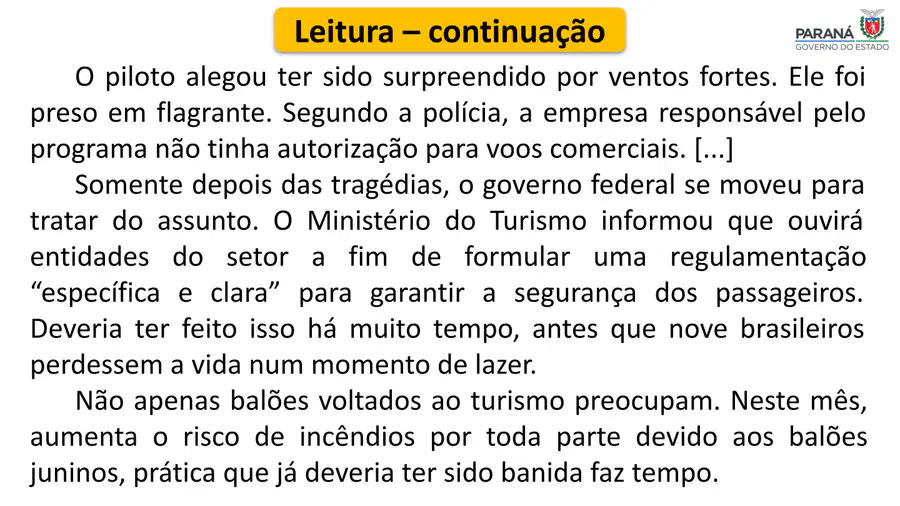 Leitura – continuação

PARANÁ
GOVERNO DO ESTADO

O piloto alegou ter sido surpreendido por ventos fortes. Ele foi preso em flagrante. Segundo a polícia, a empresa responsável pelo programa não tinha autorização para voos comerciais. [...]

Somente depois das tragédias, o governo federal se moveu para tratar do assunto. O Ministério do Turismo informou que ouvirá entidades do setor a fim de formular uma regulamentação "específica e clara" para garantir a segurança dos passageiros. Deveria ter feito isso há muito tempo, antes que nove brasileiros perdessem a vida num momento de lazer.

Não apenas balões voltados ao turismo preocupam. Neste mês, aumenta o risco de incêndios por toda parte devido aos balões juninos, prática que já deveria ter sido banida faz tempo.